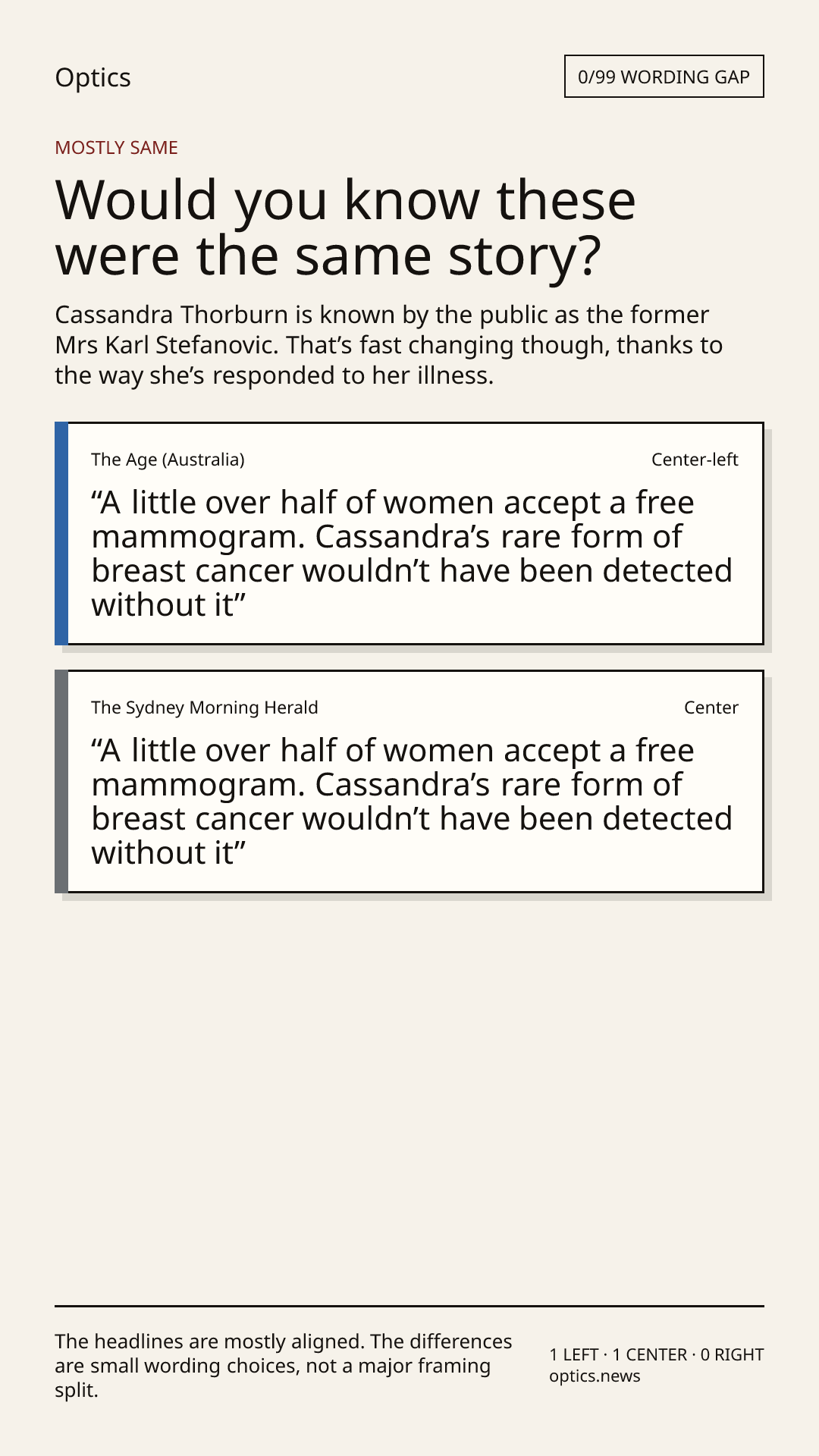 Optics

0/99 WORDING GAP

MOSTLY SAME

Would you know these were the same story?

Cassandra Thorburn is known by the public as the former Mrs Karl Stefanovic. That's fast changing though, thanks to the way she's responded to her illness.

The Age (Australia)

Center-left

"A little over half of women accept a free mammogram. Cassandra's rare form of breast cancer wouldn't have been detected without it"

The Sydney Morning Herald

Center

"A little over half of women accept a free mammogram. Cassandra's rare form of breast cancer wouldn't have been detected without it"

The headlines are mostly aligned. The differences are small wording choices, not a major framing split.

1 LEFT · 1 CENTER · 0 RIGHT
optics.news